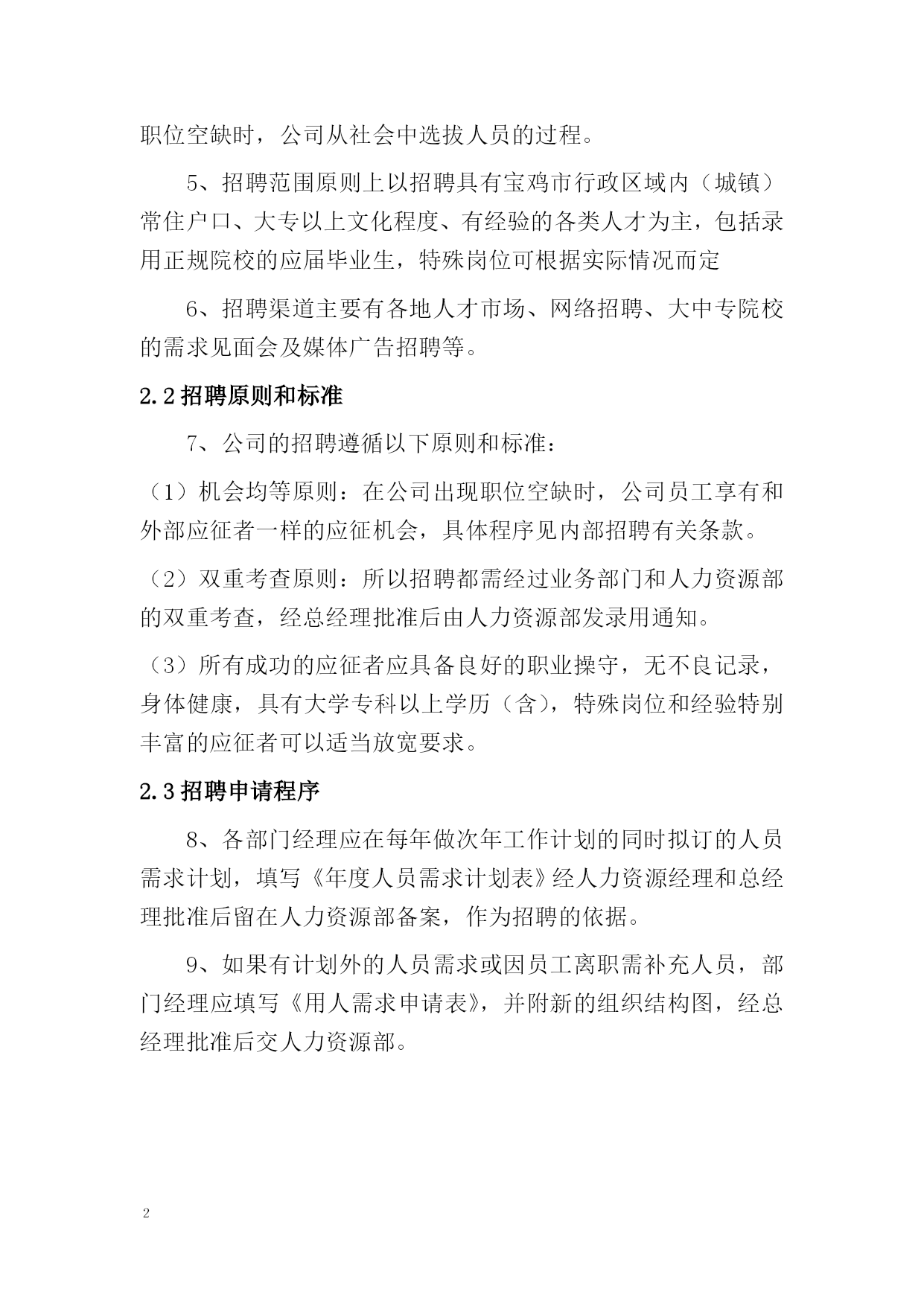 职位空缺时，公司从社会中选拔人员的过程。

5、招聘范围原则上以招聘具有宝鸡市行政区域内（城镇）常住户口、大专以上文化程度、有经验的各类人才为主，包括录用正规院校的应届毕业生，特殊岗位可根据实际情况而定

6、招聘渠道主要有各地人才市场、网络招聘、大中专院校的需求见面会及媒体广告招聘等。

2.2 招聘原则和标准

7、公司的招聘遵循以下原则和标准：

（1）机会均等原则：在公司出现职位空缺时，公司员工享有和外部应征者一样的应征机会，具体程序见内部招聘有关条款。

（2）双重考查原则：所以招聘都需经过业务部门和人力资源部的双重考查，经总经理批准后由人力资源部发录用通知。

（3）所有成功的应征者应具备良好的职业操守，无不良记录，身体健康，具有大学专科以上学历（含），特殊岗位和经验特别丰富的应征者可以适当放宽要求。

2.3 招聘申请程序

8、各部门经理应在每年做次年工作计划的同时拟订的人员需求计划，填写《年度人员需求计划表》经人力资源经理和总经理批准后留在人力资源部备案，作为招聘的依据。

9、如果有计划外的人员需求或因员工离职需补充人员，部门经理应填写《用人需求申请表》，并附新的组织结构图，经总经理批准后交人力资源部。

2